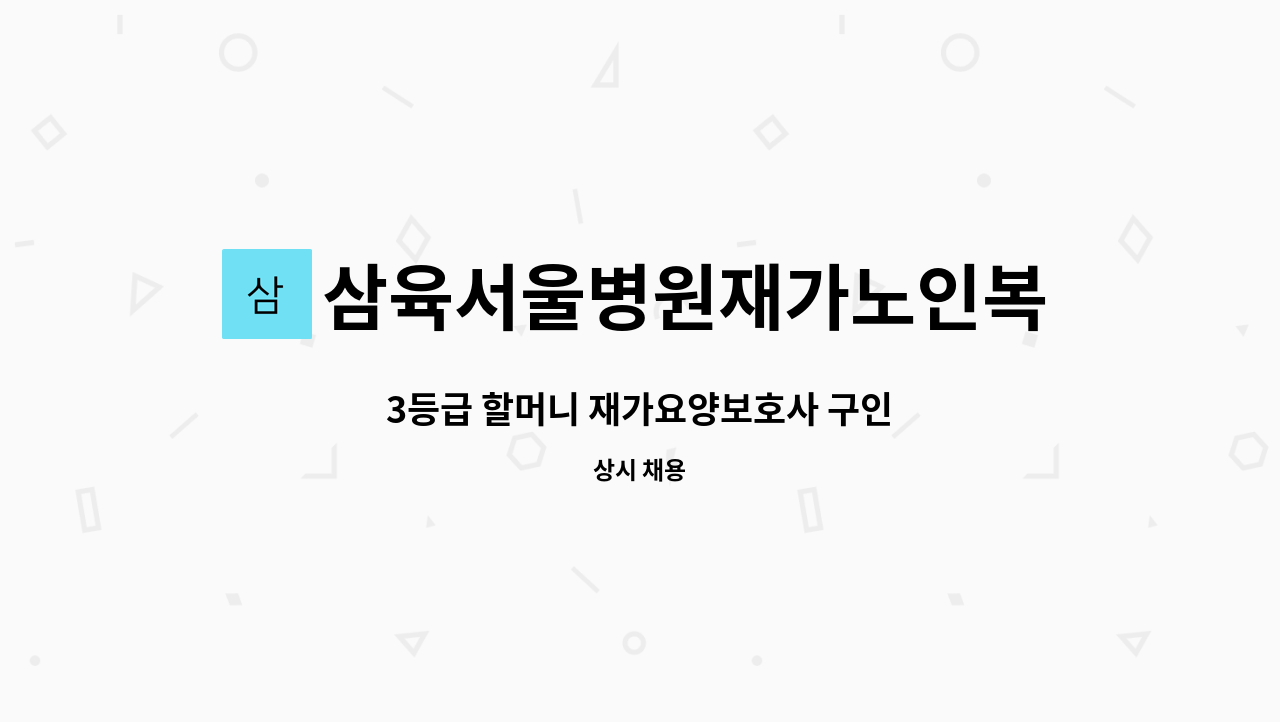 삼

삼육서울병원재가노인복

3등급 할머니 재가요양보호사 구인

상시 채용